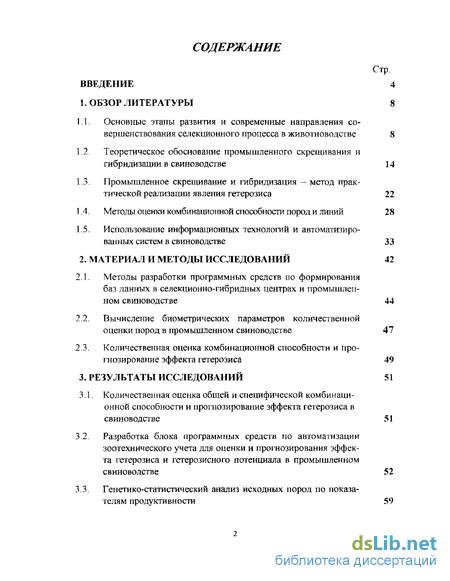 СОДЕРЖАНИЕ

Стр.

ВВЕДЕНИЕ 4

1. ОБЗОР ЛИТЕРАТУРЫ 8

1.1. Основные этапы развития и современные направления совершенствования селекционного процесса в животноводстве 8

1.2. Теоретическое обоснование промышленного скрещивания и гибридизации в свиноводстве 14

1.3. Промышленное скрещивание и гибридизация – метод практической реализации явления гетерозиса 22

1.4. Методы оценки комбинационной способности пород и линий 28

1.5. Использование информационных технологий и автоматизированных систем в свиноводстве 33

2. МАТЕРИАЛ И МЕТОДЫ ИССЛЕДОВАНИЙ 42

2.1. Методы разработки программных средств по формирования баз данных в селекционно-гибридных центрах и промышленном свиноводстве 44

2.2. Вычисление биометрических параметров количественной оценки пород в промышленном свиноводстве 47

2.3. Количественная оценка комбинационной способности и прогнозирование эффекта гетерозиса 49

3. РЕЗУЛЬТАТЫ ИССЛЕДОВАНИЙ 51

3.1. Количественная оценка общей и специфической комбинационной способности и прогнозирование эффекта гетерозиса в свиноводстве 51

3.2. Разработка блока программных средств по автоматизации зоотехнического учета для оценки и прогнозирования эффекта гетерозиса и гетерозисного потенциала в промышленном свиноводстве 52

3.3. Генетико-статистический анализ исходных пород по показателям продуктивности 59

2

dsLib.net
библиотека диссертаций